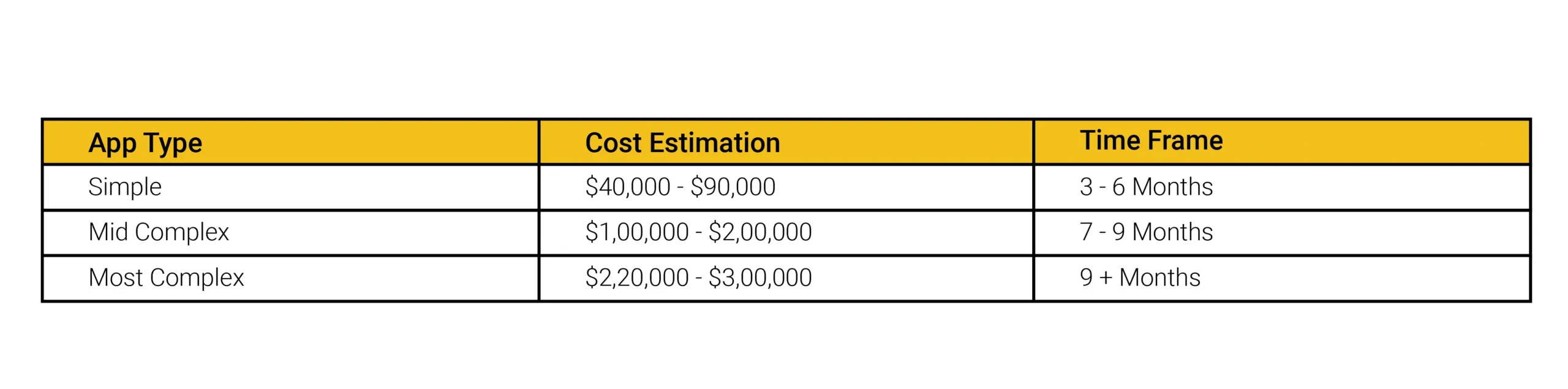 | App Type | Cost Estimation | Time Frame |
|---|---|---|
| Simple | \$40,000 - \$90,000 | 3 - 6 Months |
| Mid Complex | \$1,00,000 - \$2,00,000 | 7 - 9 Months |
| Most Complex | \$2,20,000 - \$3,00,000 | 9 + Months |